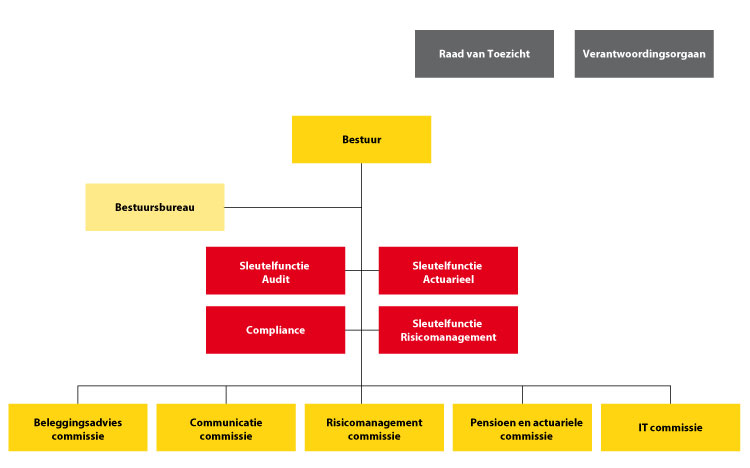 Raad van Toezicht

Verantwoordingsorgaan

Bestuur

Bestuursbureau

Sleutelfunctie Audit

Sleutelfunctie Actuarieel

Compliance

Sleutelfunctie Risicomanagement

Beleggingsadvies commissie

Communicatie commissie

Risicomanagement commissie

Pensioen en actuariele commissie

IT commissie